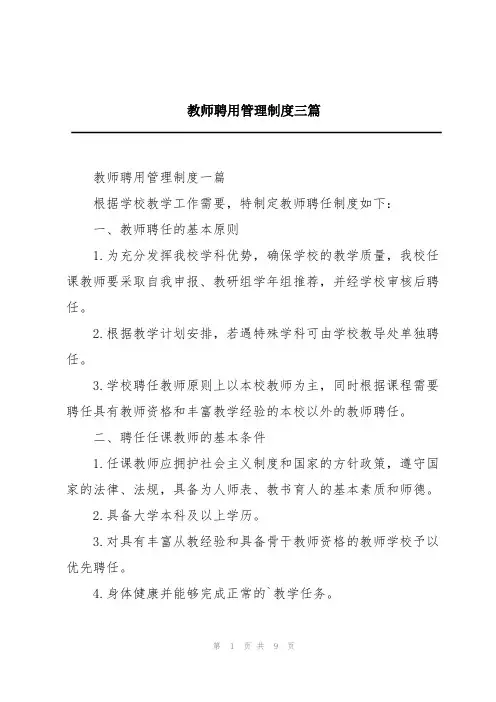 教师聘用管理制度三篇

教师聘用管理制度一篇

根据学校教学工作需要，特制定教师聘任制度如下：

一、教师聘任的基本原则

1.为充分发挥我校学科优势，确保学校的教学质量，我校任课教师要采取自我申报、教研组学年组推荐，并经学校审核后聘任。

2.根据教学计划安排，若遇特殊学科可由学校教导处单独聘任。

3.学校聘任教师原则上以本校教师为主，同时根据课程需要聘任具有教师资格和丰富教学经验的本校以外的教师聘任。

二、聘任任课教师的基本条件

1.任课教师应拥护社会主义制度和国家的方针政策，遵守国家的法律、法规，具备为人师表、教书育人的基本素质和师德。

2.具备大学本科及以上学历。

3.对具有丰富从教经验和具备骨干教师资格的教师学校予以优先聘任。

4.身体健康并能够完成正常的`教学任务。

第 1 页 共 9 页